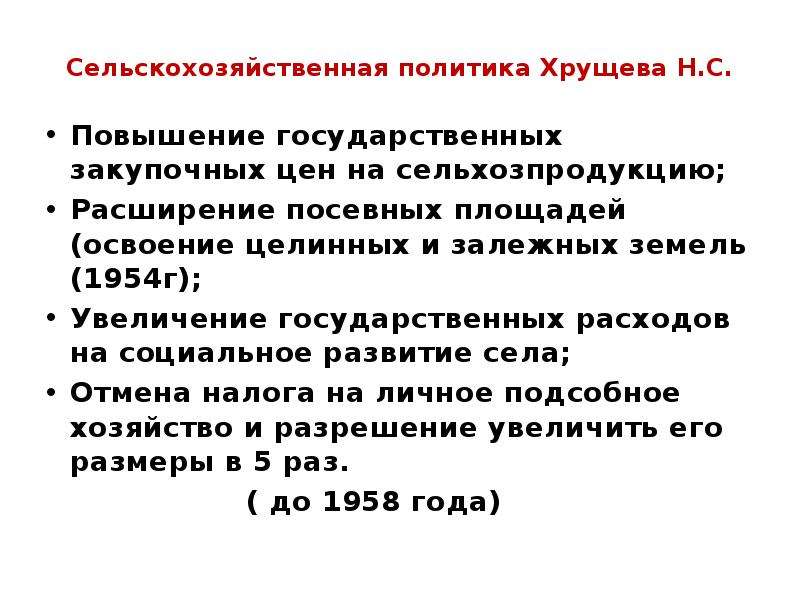 Сельскохозяйственная политика Хрущева Н.С.

• Повышение государственных закупочных цен на сельхозпродукцию;
• Расширение посевных площадей (освоение целинных и залежных земель (1954г);
• Увеличение государственных расходов на социальное развитие села;
• Отмена налога на личное подсобное хозяйство и разрешение увеличить его размеры в 5 раз.

( до 1958 года)